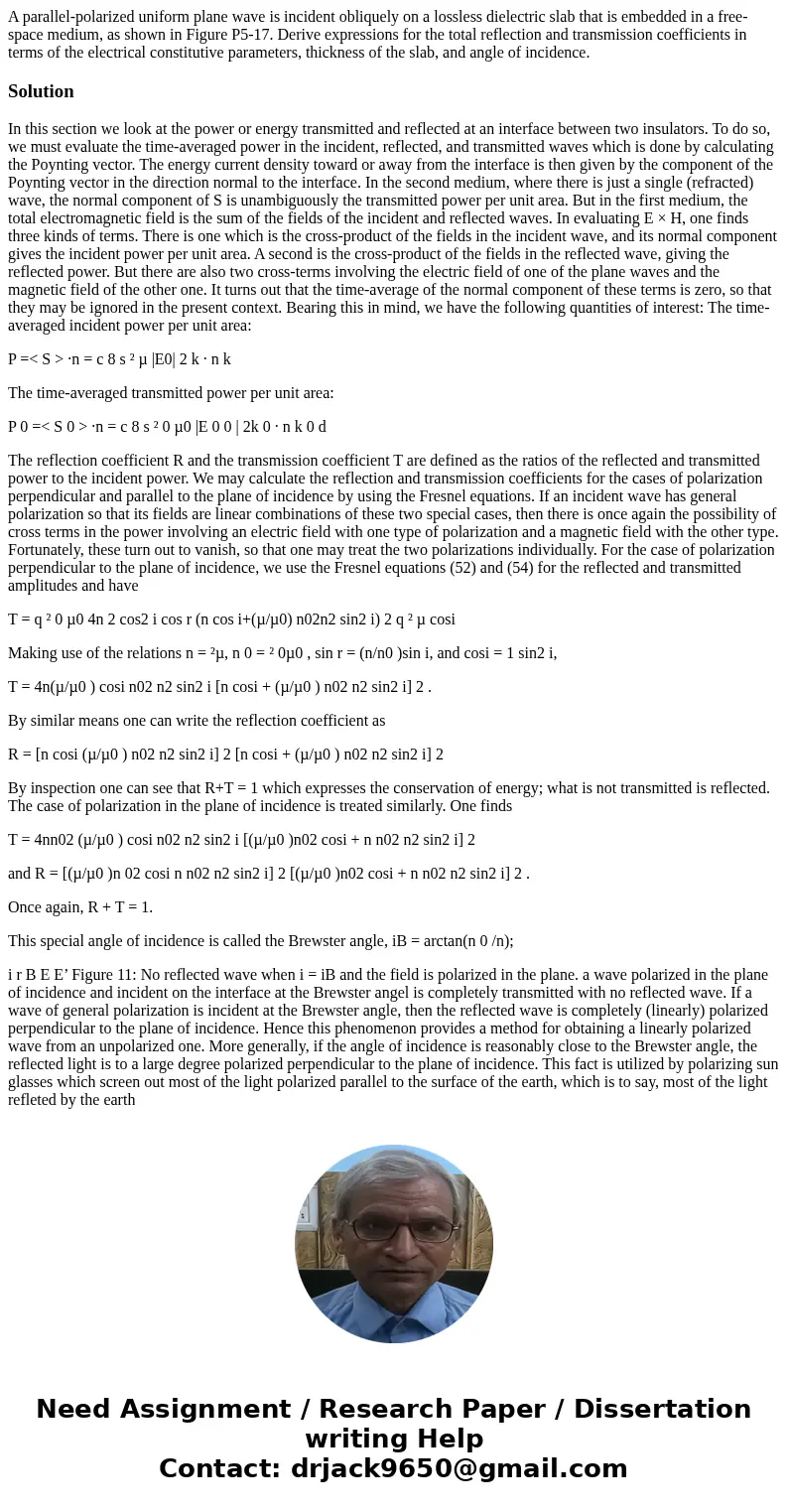 A parallel-polarized uniform plane wave is incident obliquely on a lossless dielectric slab that is embedded in a free-space medium, as shown in Figure P5-17. Derive expressions for the total reflection and transmission coefficients in terms of the electrical constitutive parameters, thickness of the slab, and angle of incidence.

Solution

In this section we look at the power or energy transmitted and reflected at an interface between two insulators. To do so, we must evaluate the time-averaged power in the incident, reflected, and transmitted waves which is done by calculating the Poynting vector. The energy current density toward or away from the interface is then given by the component of the Poynting vector in the direction normal to the interface. In the second medium, where there is just a single (refracted) wave, the normal component of S is unambiguously the transmitted power per unit area. But in the first medium, the total electromagnetic field is the sum of the fields of the incident and reflected waves. In evaluating E × H, one finds three kinds of terms. There is one which is the cross-product of the fields in the incident wave, and its normal component gives the incident power per unit area. A second is the cross-product of the fields in the reflected wave, giving the reflected power. But there are also two cross-terms involving the electric field of one of the plane waves and the magnetic field of the other one. It turns out that the time-average of the normal component of these terms is zero, so that they may be ignored in the present context. Bearing this in mind, we have the following quantities of interest: The time-averaged incident power per unit area:

P =< S > ·n = c 8 s ² μ |E0| 2 k · n k

The time-averaged transmitted power per unit area:

P 0 =< S 0 > ·n = c 8 s ² 0 μ0 |E 0 0 | 2k 0 · n k 0 d

The reflection coefficient R and the transmission coefficient T are defined as the ratios of the reflected and transmitted power to the incident power. We may calculate the reflection and transmission coefficients for the cases of polarization perpendicular and parallel to the plane of incidence by using the Fresnel equations. If an incident wave has general polarization so that its fields are linear combinations of these two special cases, then there is once again the possibility of cross terms in the power involving an electric field with one type of polarization and a magnetic field with the other type. Fortunately, these turn out to vanish, so that one may treat the two polarizations individually. For the case of polarization perpendicular to the plane of incidence, we use the Fresnel equations (52) and (54) for the reflected and transmitted amplitudes and have

T = q ² 0 μ0 4n 2 cos2 i cos r (n cos i+(μ/μ0) n02n2 sin2 i) 2 q ² μ cosi

Making use of the relations n = ²μ, n 0 = ² 0μ0 , sin r = (n/n0 )sin i, and cosi = 1 sin2 i,

T = 4n(μ/μ0 ) cosi n02 n2 sin2 i [n cosi + (μ/μ0 ) n02 n2 sin2 i] 2 .

By similar means one can write the reflection coefficient as

R = [n cosi (μ/μ0 ) n02 n2 sin2 i] 2 [n cosi + (μ/μ0 ) n02 n2 sin2 i] 2

By inspection one can see that R+T = 1 which expresses the conservation of energy; what is not transmitted is reflected. The case of polarization in the plane of incidence is treated similarly. One finds

T = 4nn02 (μ/μ0 ) cosi n02 n2 sin2 i [(μ/μ0 )n02 cosi + n n02 n2 sin2 i] 2

and R = [(μ/μ0 )n 02 cosi n n02 n2 sin2 i] 2 [(μ/μ0 )n02 cosi + n n02 n2 sin2 i] 2 .

Once again, R + T = 1.

This special angle of incidence is called the Brewster angle, iB = arctan(n 0 /n);

i r B E E’ Figure 11: No reflected wave when i = iB and the field is polarized in the plane. a wave polarized in the plane of incidence and incident on the interface at the Brewster angel is completely transmitted with no reflected wave. If a wave of general polarization is incident at the Brewster angle, then the reflected wave is completely (linearly) polarized perpendicular to the plane of incidence. Hence this phenomenon provides a method for obtaining a linearly polarized wave from an unpolarized one. More generally, if the angle of incidence is reasonably close to the Brewster angle, the reflected light is to a large degree polarized perpendicular to the plane of incidence. This fact is utilized by polarizing sun glasses which screen out most of the light polarized parallel to the surface of the earth, which is to say, most of the light refleted by the earth

Need Assignment / Research Paper / Dissertation writing Help
Contact: drjack9650@gmail.com